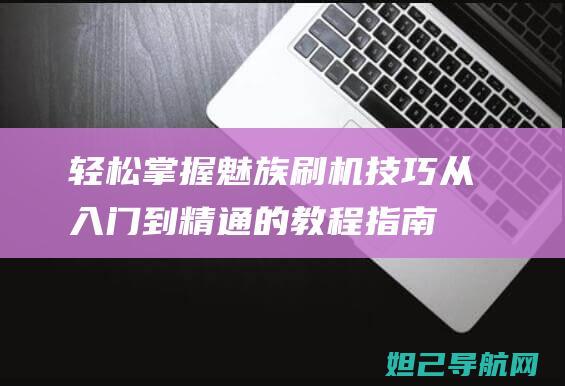 轻松掌握魅族刷机技巧从入门到精通的教程指南

妲己导航网